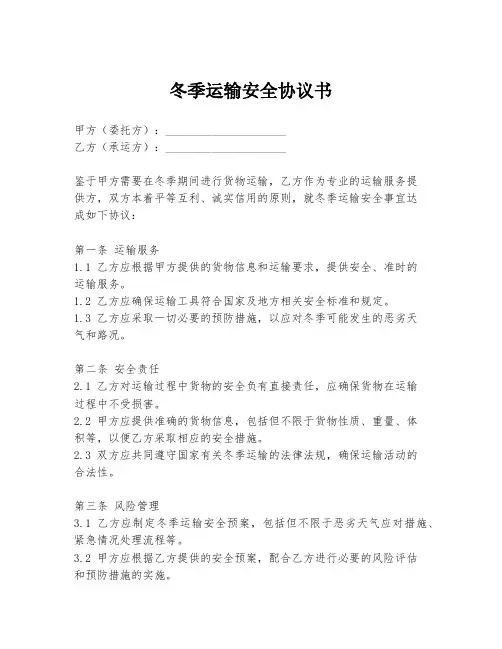 冬季运输安全协议书

甲方（委托方）：____________________
乙方（承运方）：____________________

鉴于甲方需要在冬季期间进行货物运输，乙方作为专业的运输服务提供方，双方本着平等互利、诚实信用的原则，就冬季运输安全事宜达成如下协议：

第一条 运输服务
1.1 乙方应根据甲方提供的货物信息和运输要求，提供安全、准时的运输服务。
1.2 乙方应确保运输工具符合国家及地方相关安全标准和规定。
1.3 乙方应采取一切必要的预防措施，以应对冬季可能发生的恶劣天气和路况。

第二条 安全责任
2.1 乙方对运输过程中货物的安全负有直接责任，应确保货物在运输过程中不受损害。
2.2 甲方应提供准确的货物信息，包括但不限于货物性质、重量、体积等，以便乙方采取相应的安全措施。
2.3 双方应共同遵守国家有关冬季运输的法律法规，确保运输活动的合法性。

第三条 风险管理
3.1 乙方应制定冬季运输安全预案，包括但不限于恶劣天气应对措施、紧急情况处理流程等。
3.2 甲方应根据乙方提供的安全预案，配合乙方进行必要的风险评估和预防措施的实施。